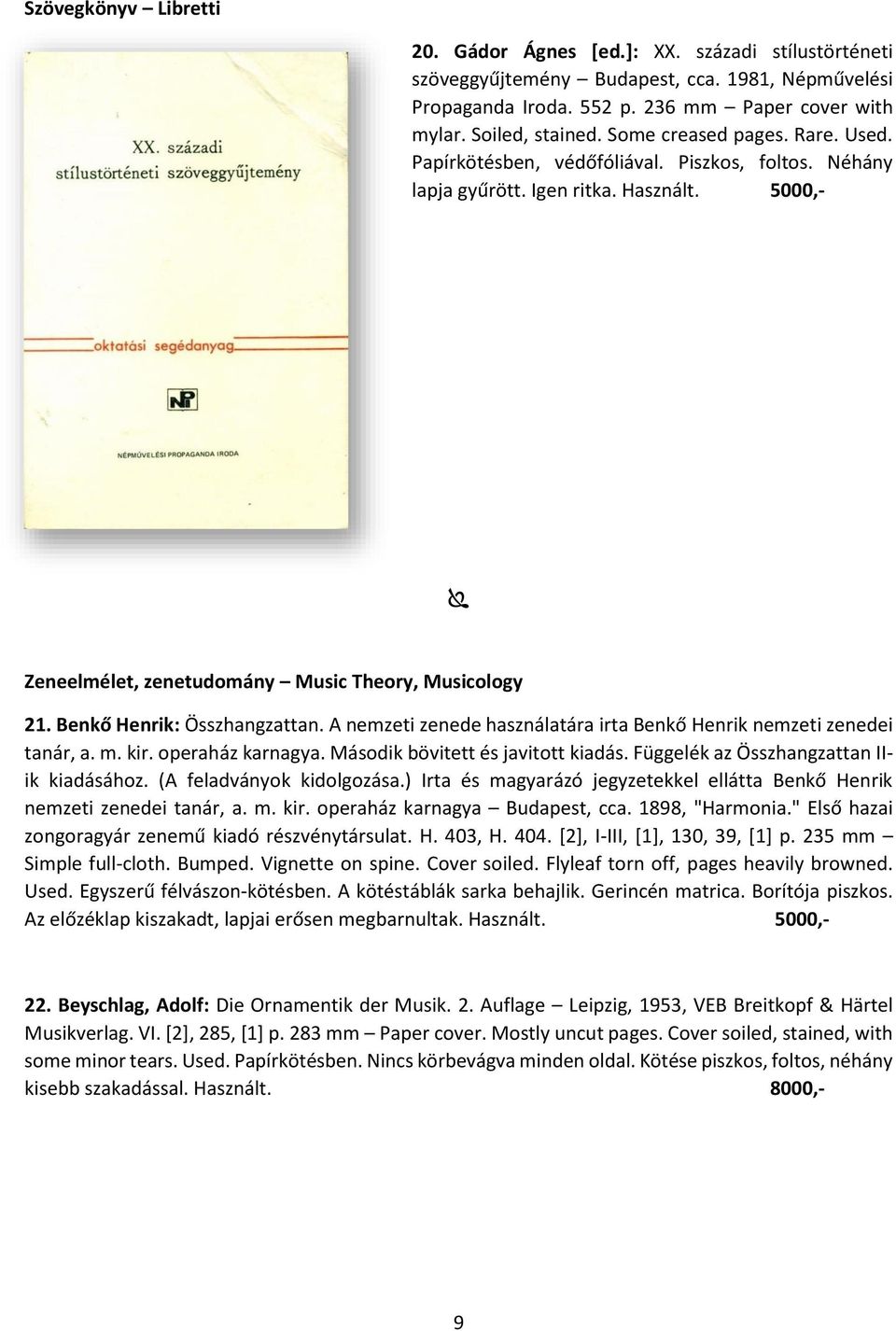 Szövegkönyv – Libretti

XX. századi stílustörténeti szöveggyűjtemény

oktatási segédanyag

NPI

NÉPMŰVELÉSI PROPAGANDA IRODA

20. Gádor Ágnes [ed.]: XX. századi stílustörténeti szöveggyűjtemény – Budapest, cca. 1981, Népművelési Propaganda Iroda. 552 p. 236 mm – Paper cover with mylar. Soiled, stained. Some creased pages. Rare. Used. Papírkötésben, védőfóliával. Piszkos, foltos. Néhány lapja gyűrött. Igen ritka. Használt. 5000,-

Zeneelmélet, zenetudomány – Music Theory, Musicology

21. Benkő Henrik: Összhangzattan. A nemzeti zenede használatára irta Benkő Henrik nemzeti zenedei tanár, a. m. kir. operaház karnagya. Második bövitett és javitott kiadás. Függelék az Összhangzattan II-ik kiadásához. (A feladványok kidolgozása.) Irta és magyarázó jegyzetekkel ellátta Benkő Henrik nemzeti zenedei tanár, a. m. kir. operaház karnagya – Budapest, cca. 1898, "Harmonia." Első hazai zongoragyár zenemű kiadó részvénytársulat. H. 403, H. 404. [2], I-III, [1], 130, 39, [1] p. 235 mm – Simple full-cloth. Bumped. Vignette on spine. Cover soiled. Flyleaf torn off, pages heavily browned. Used. Egyszerű félvászon-kötésben. A kötéstáblák sarka behajlik. Gerincén matrica. Borítója piszkos. Az előzéklap kiszakadt, lapjai erősen megbarnultak. Használt. 5000,-

22. Beyschlag, Adolf: Die Ornamentik der Musik. 2. Auflage – Leipzig, 1953, VEB Breitkopf & Härtel Musikverlag. VI. [2], 285, [1] p. 283 mm – Paper cover. Mostly uncut pages. Cover soiled, stained, with some minor tears. Used. Papírkötésben. Nincs körbevágva minden oldal. Kötése piszkos, foltos, néhány kisebb szakadással. Használt. 8000,-

9